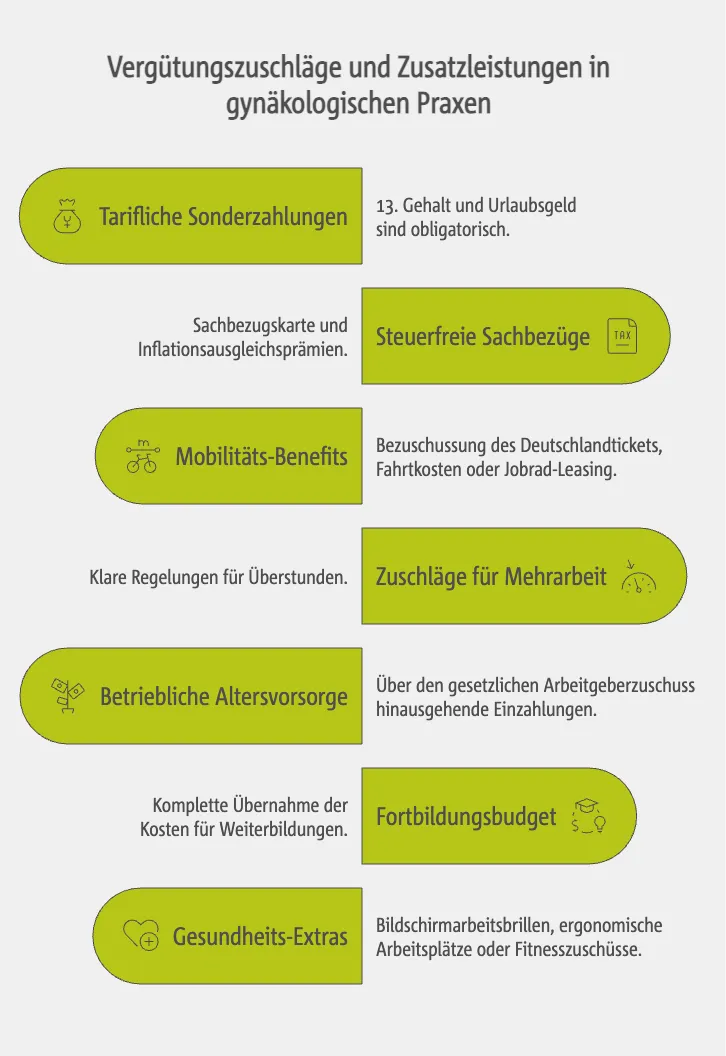 Vergütungszuschläge und Zusatzleistungen in gynäkologischen Praxen

Tarifliche Sonderzahlungen

13. Gehalt und Urlaubsgeld sind obligatorisch.

Sachbezugskarte und Inflationsausgleichsprämien.

Steuerfreie Sachbezüge

TAX

Mobilitäts-Benefits

Bezuschussung des Deutschlandtickets, Fahrtkosten oder Jobrad-Leasing.

Klare Regelungen für Überstunden.

Zuschläge für Mehrarbeit

Betriebliche Altersvorsorge

Über den gesetzlichen Arbeitgeberzuschuss hinausgehende Einzahlungen.

Komplette Übernahme der Kosten für Weiterbildungen.

Fortbildungsbudget

Gesundheits-Extras

Bildschirmarbeitsbrillen, ergonomische Arbeitsplätze oder Fitnesszuschüsse.